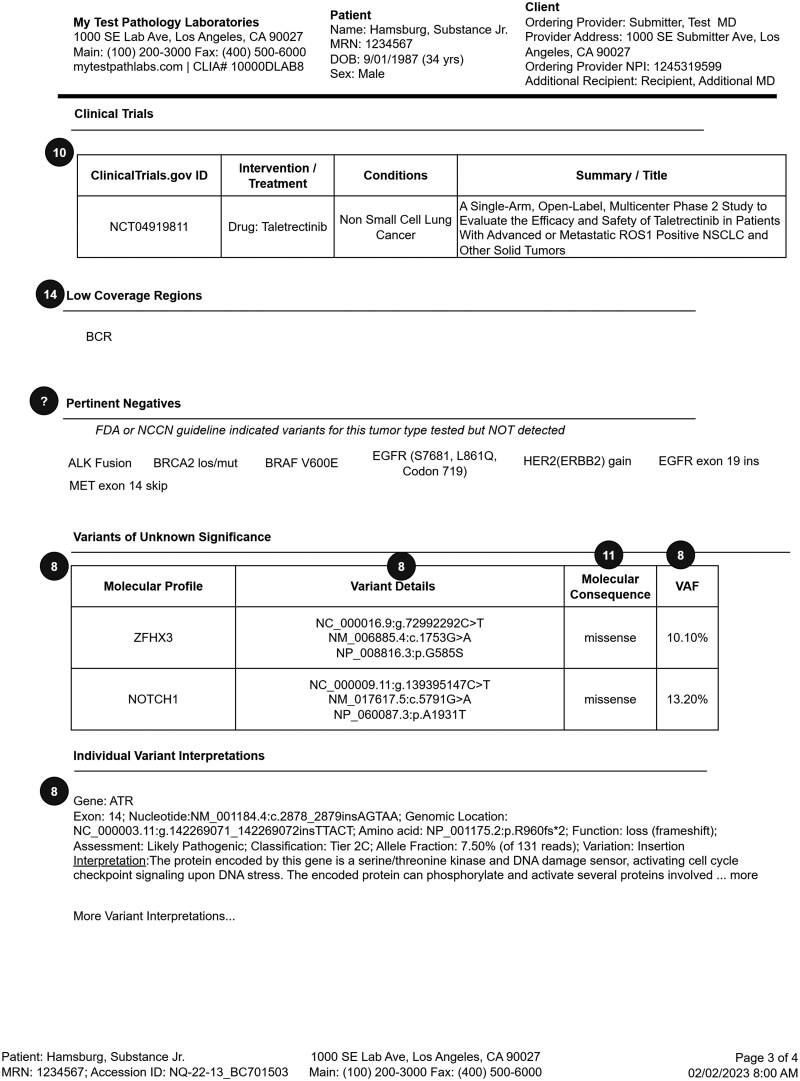 My Test Pathology Laboratories
1000 SE Lab Ave, Los Angeles, CA 90027
Main: (100) 200-3000 Fax: (400) 500-6000
mytestpathlabs.com | CLIA# 10000DLAB8

Patient
Name: Hamsburg, Substance Jr.
MRN: 1234567
DOB: 9/01/1987 (34 yrs)
Sex: Male

Client
Ordering Provider: Submitter, Test MD
Provider Address: 1000 SE Submitter Ave, Los Angeles, CA 90027
Ordering Provider NPI: 1245319599
Additional Recipient: Recipient, Additional MD

Clinical Trials

10

| ClinicalTrials.gov ID | Intervention / Treatment | Conditions | Summary / Title |
|---|---|---|---|
| NCT04919811 | Drug: Taletrectinib | Non Small Cell Lung Cancer | A Single-Arm, Open-Label, Multicenter Phase 2 Study to Evaluate the Efficacy and Safety of Taletrectinib in Patients With Advanced or Metastatic ROS1 Positive NSCLC and Other Solid Tumors |

14 Low Coverage Regions

BCR

? Pertinent Negatives

FDA or NCCN guideline indicated variants for this tumor type tested but NOT detected

ALK Fusion BRCA2 los/mut BRAF V600E EGFR (S7681, L861Q, Codon 719) HER2(ERBB2) gain EGFR exon 19 ins MET exon 14 skip

Variants of Unknown Significance

8 8 11 8

| Molecular Profile | Variant Details | Molecular Consequence | VAF |
|---|---|---|---|
| ZFHX3 | NC_000016.9:g.72992292C>T NM_006885.4:c.1753G>A NP_008816.3:p.G585S | missense | 10.10% |
| NOTCH1 | NC_000009.11:g.139395147C>T NM_017617.5:c.5791G>A NP_060087.3:p.A1931T | missense | 13.20% |

Individual Variant Interpretations

8

Gene: ATR
Exon: 14; Nucleotide:NM_001184.4:c.2878_2879insAGTAA; Genomic Location: NC_000003.11:g.142269071_142269072insTTACT; Amino acid: NP_001175.2:p.R960fs*2; Function: loss (frameshift); Assessment: Likely Pathogenic; Classification: Tier 2C; Allele Fraction: 7.50% (of 131 reads); Variation: Insertion
Interpretation:The protein encoded by this gene is a serine/threonine kinase and DNA damage sensor, activating cell cycle checkpoint signaling upon DNA stress. The encoded protein can phosphorylate and activate several proteins involved ... more

More Variant Interpretations...

Patient: Hamsburg, Substance Jr.
MRN: 1234567; Accession ID: NQ-22-13_BC701503

1000 SE Lab Ave, Los Angeles, CA 90027
Main: (100) 200-3000 Fax: (400) 500-6000

Page 3 of 4
02/02/2023 8:00 AM